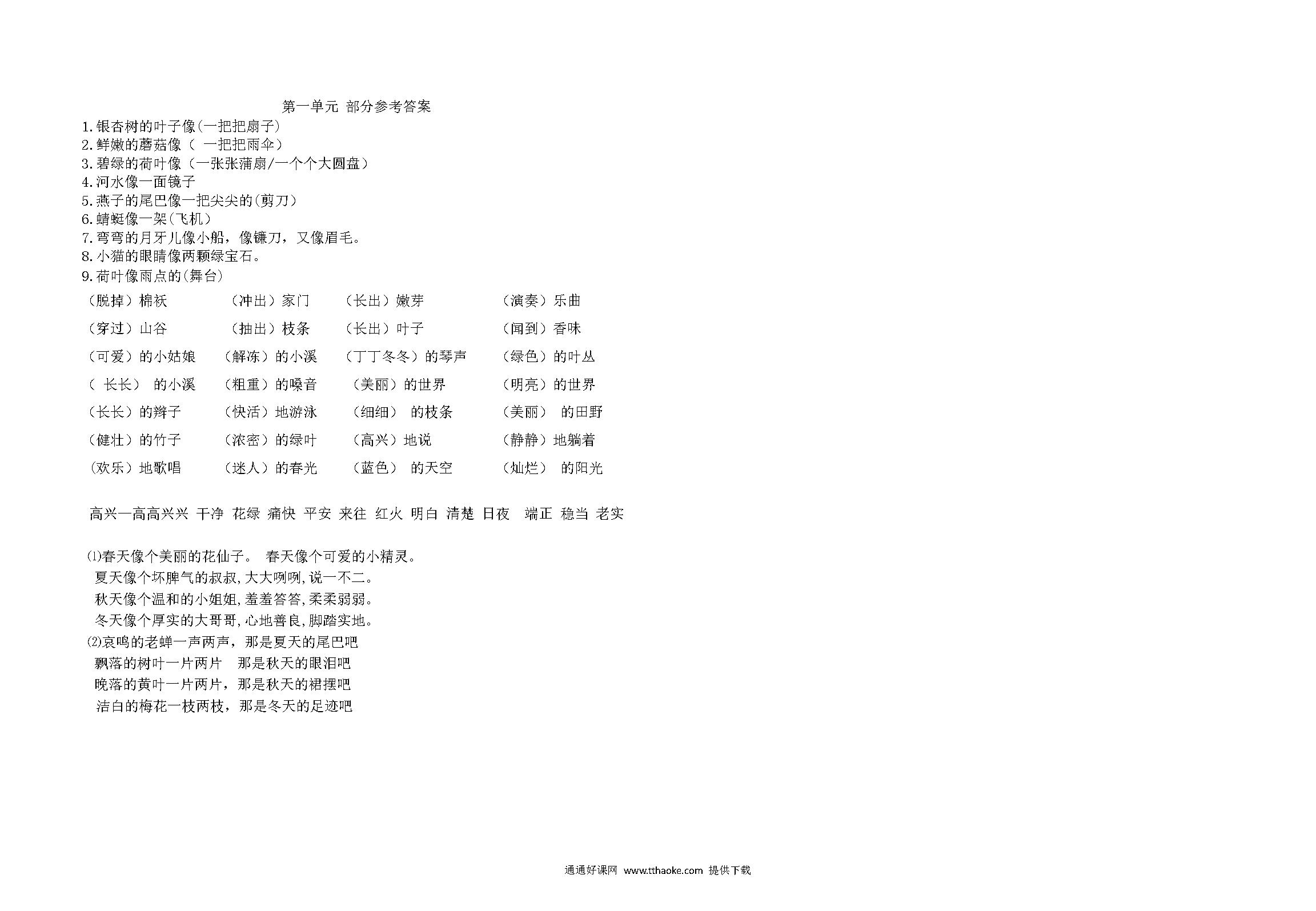 第一单元 部分参考答案

1.银杏树的叶子像(一把把扇子)
2.鲜嫩的蘑菇像（ 一把把雨伞）
3.碧绿的荷叶像（一张张蒲扇/一个个大圆盘）
4.河水像一面镜子
5.燕子的尾巴像一把尖尖的(剪刀)
6.蜻蜓像一架(飞机)
7.弯弯的月牙儿像小船，像镰刀，又像眉毛。
8.小猫的眼睛像两颗绿宝石。
9.荷叶像雨点的(舞台)

（脱掉）棉袄 （冲出）家门 （长出）嫩芽 （演奏）乐曲

（穿过）山谷 （抽出）枝条 （长出）叶子 （闻到）香味

（可爱）的小姑娘 （解冻）的小溪 （丁丁冬冬）的琴声 （绿色）的叶丛

（ 长长） 的小溪 （粗重）的嗓音 （美丽）的世界 （明亮）的世界

（长长）的辫子 （快活）地游泳 （细细） 的枝条 （美丽） 的田野

（健壮）的竹子 （浓密）的绿叶 （高兴）地说 （静静）地躺着

（欢乐）地歌唱 （迷人）的春光 （蓝色） 的天空 （灿烂） 的阳光

高兴—高高兴兴 干净 花绿 痛快 平安 来往 红火 明白 清楚 日夜 端正 稳当 老实

⑴春天像个美丽的花仙子。 春天像个可爱的小精灵。
夏天像个坏脾气的叔叔,大大咧咧,说一不二。
秋天像个温和的小姐姐,羞羞答答,柔柔弱弱。
冬天像个厚实的大哥哥,心地善良,脚踏实地。
⑵哀鸣的老蝉一声两声，那是夏天的尾巴吧
飘落的树叶一片两片 那是秋天的眼泪吧
晚落的黄叶一片两片，那是秋天的裙摆吧
洁白的梅花一枝两枝，那是冬天的足迹吧

通通好课网 www.tthaoke.com 提供下载